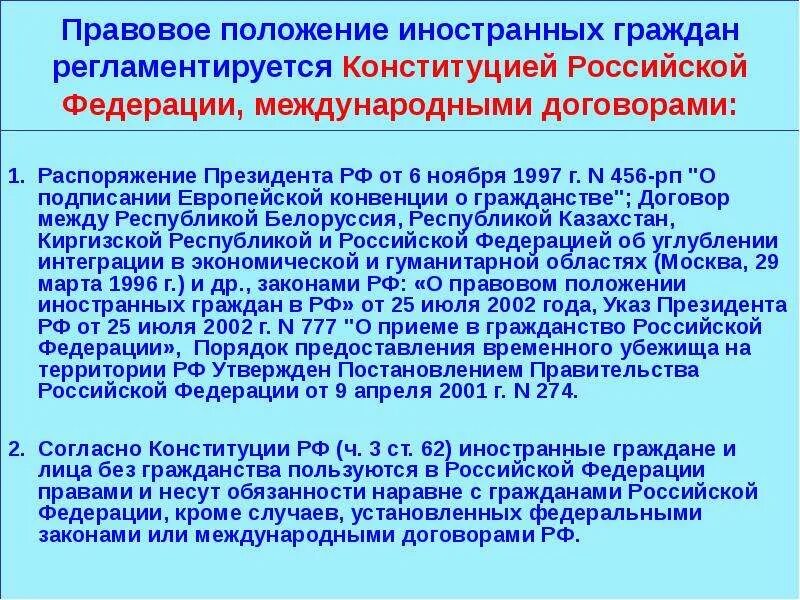 Правовое положение иностранных граждан регламентируется Конституцией Российской Федерации, международными договорами:

1. Распоряжение Президента РФ от 6 ноября 1997 г. N 456-рп "О подписании Европейской конвенции о гражданстве"; Договор между Республикой Белоруссия, Республикой Казахстан, Киргизской Республикой и Российской Федерацией об углублении интеграции в экономической и гуманитарной областях (Москва, 29 марта 1996 г.) и др., законами РФ: «О правовом положении иностранных граждан в РФ» от 25 июля 2002 года, Указ Президента РФ от 25 июля 2002 г. N 777 "О приеме в гражданство Российской Федерации», Порядок предоставления временного убежища на территории РФ Утвержден Постановлением Правительства Российской Федерации от 9 апреля 2001 г. N 274.

2. Согласно Конституции РФ (ч. 3 ст. 62) иностранные граждане и лица без гражданства пользуются в Российской Федерации правами и несут обязанности наравне с гражданами Российской Федерации, кроме случаев, установленных федеральными законами или международными договорами РФ.